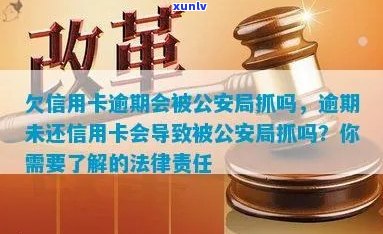 xunlv

改革

欠信用卡逾期会被公安局抓吗，逾期未还信用卡会导致被公安局抓吗？你需要了解的法律责任